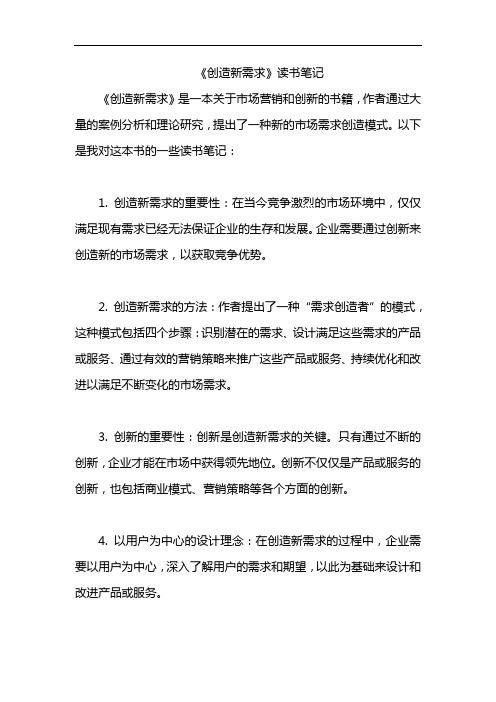 《创造新需求》读书笔记

《创造新需求》是一本关于市场营销和创新的书籍，作者通过大量的案例分析和理论研究，提出了一种新的市场需求创造模式。以下是我对这本书的一些读书笔记：

1. 创造新需求的重要性：在当今竞争激烈的市场环境中，仅仅满足现有需求已经无法保证企业的生存和发展。企业需要通过创新来创造新的市场需求，以获取竞争优势。

2. 创造新需求的方法：作者提出了一种“需求创造者”的模式，这种模式包括四个步骤：识别潜在的需求、设计满足这些需求的产品或服务、通过有效的营销策略来推广这些产品或服务、持续优化和改进以满足不断变化的市场需求。

3. 创新的重要性：创新是创造新需求的关键。只有通过不断的创新，企业才能在市场中获得领先地位。创新不仅仅是产品或服务的创新，也包括商业模式、营销策略等各个方面的创新。

4. 以用户为中心的设计理念：在创造新需求的过程中，企业需要以用户为中心，深入了解用户的需求和期望，以此为基础来设计和改进产品或服务。